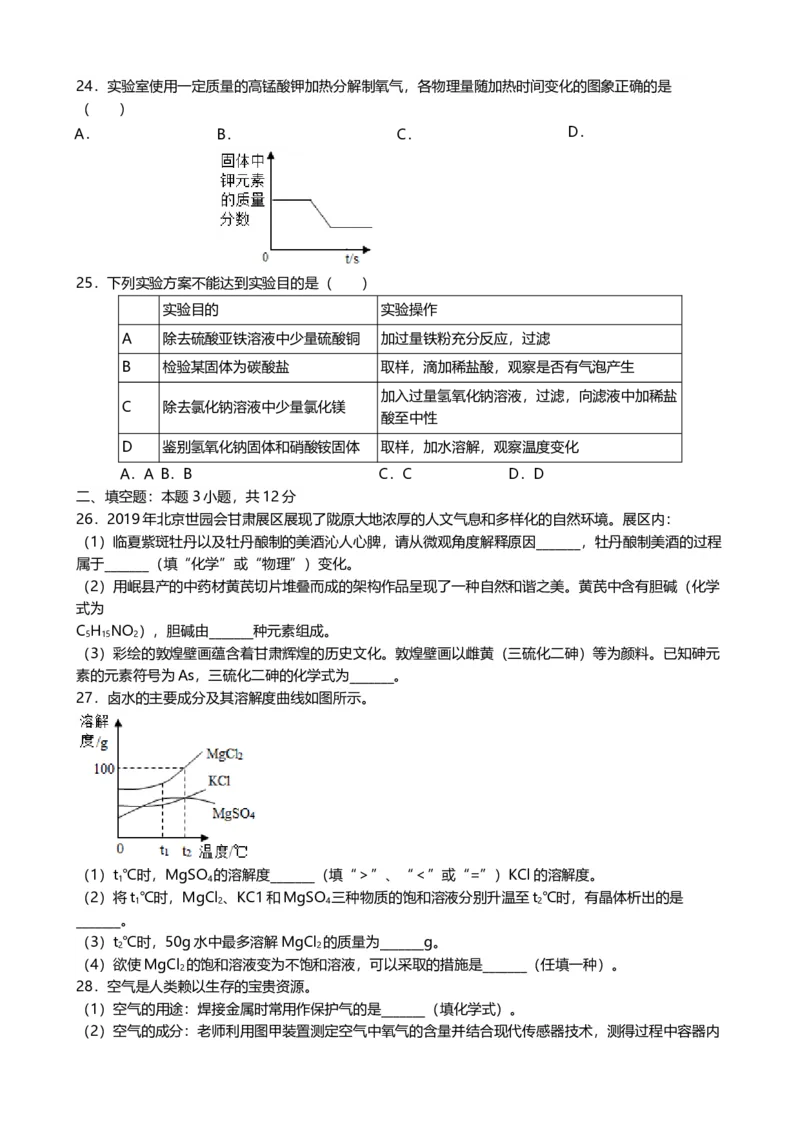 24．实验室使用一定质量的高锰酸钾加热分解制氧气，各物理量随加热时间变化的图象正确的是（　　）

A．　　B．　　C．　　D．

固体中钾元素的质量分数

0　　t/s

25．下列实验方案不能达到实验目的是（　　）

| | 实验目的 | 实验操作 |
|---|---|---|
| A | 除去硫酸亚铁溶液中少量硫酸铜 | 加过量铁粉充分反应，过滤 |
| B | 检验某固体为碳酸盐 | 取样，滴加稀盐酸，观察是否有气泡产生 |
| C | 除去氯化钠溶液中少量氯化镁 | 加入过量氢氧化钠溶液，过滤，向滤液中加稀盐酸至中性 |
| D | 鉴别氢氧化钠固体和硝酸铵固体 | 取样，加水溶解，观察温度变化 |

A．A　B．B　　C．C　　D．D

二、填空题：本题 3 小题，共 12 分

26．2019 年北京世园会甘肃展区展现了陇原大地浓厚的人文气息和多样化的自然环境。展区内：

（1）临夏紫斑牡丹以及牡丹酿制的美酒沁人心脾，请从微观角度解释原因______，牡丹酿制美酒的过程属于______（填“化学”或“物理”）变化。

（2）用岷县产的中药材黄芪切片堆叠而成的架构作品呈现了一种自然和谐之美。黄芪中含有胆碱（化学式为

$C_5H_{15}NO_2$），胆碱由______种元素组成。

（3）彩绘的敦煌壁画蕴含着甘肃辉煌的历史文化。敦煌壁画以雌黄（三硫化二砷）等为颜料。已知砷元素的元素符号为 As，三硫化二砷的化学式为______。

27．卤水的主要成分及其溶解度曲线如图所示。

溶解度/g

100

$MgCl_2$

KCl

$MgSO_4$

0　$t_1$　$t_2$　温度/℃

（1）$t_1$℃时，$MgSO_4$的溶解度______（填“>”、“<”或“=”）KCl 的溶解度。

（2）将 $t_1$℃时，$MgCl_2$、KC1 和 $MgSO_4$三种物质的饱和溶液分别升温至 $t_2$℃时，有晶体析出的是______。

（3）$t_2$℃时，50g 水中最多溶解 $MgCl_2$的质量为______g。

（4）欲使 $MgCl_2$的饱和溶液变为不饱和溶液，可以采取的措施是______（任填一种）。

28．空气是人类赖以生存的宝贵资源。

（1）空气的用途：焊接金属时常用作保护气的是______（填化学式）。

（2）空气的成分：老师利用图甲装置测定空气中氧气的含量并结合现代传感器技术，测得过程中容器内